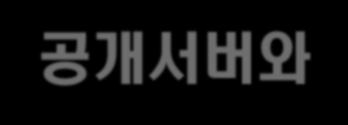 공개서버와